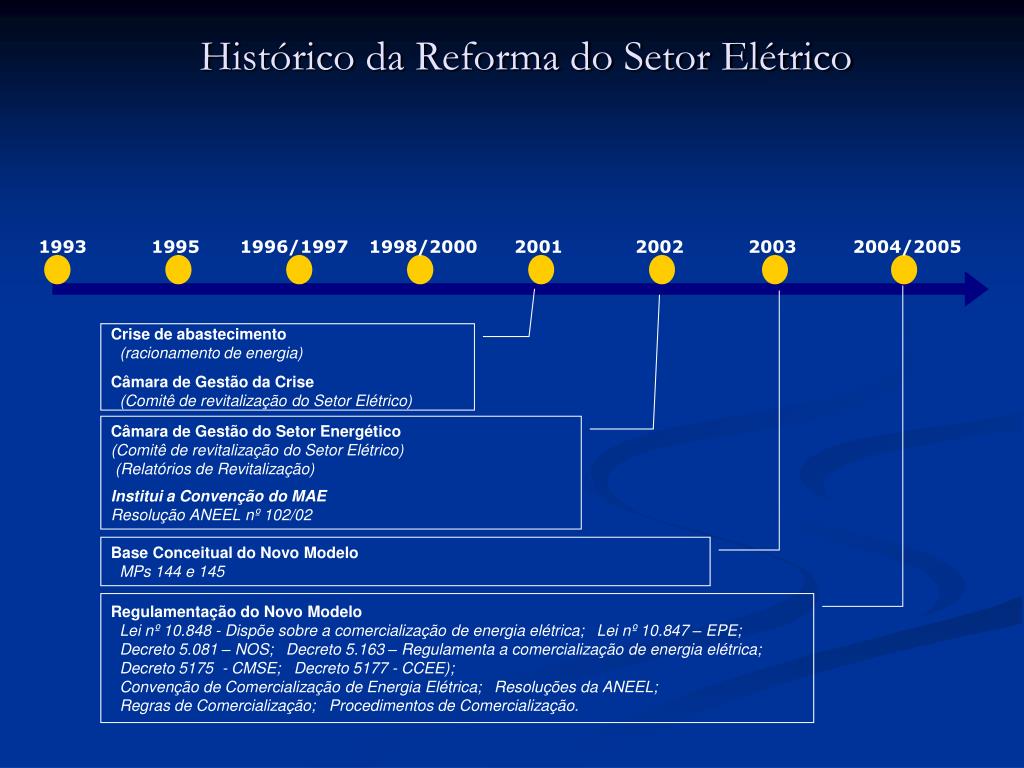 Histórico da Reforma do Setor Elétrico

1993 1995 1996/1997 1998/2000 2001 2002 2003 2004/2005

Crise de abastecimento
(racionamento de energia)

Câmara de Gestão da Crise
(Comitê de revitalização do Setor Elétrico)

Câmara de Gestão do Setor Energético
(Comitê de revitalização do Setor Elétrico)
(Relatórios de Revitalização)

Institui a Convenção do MAE
Resolução ANEEL nº 102/02

Base Conceitual do Novo Modelo
MPs 144 e 145

Regulamentação do Novo Modelo
Lei nº 10.848 - Dispõe sobre a comercialização de energia elétrica; Lei nº 10.847 – EPE;
Decreto 5.081 – NOS; Decreto 5.163 – Regulamenta a comercialização de energia elétrica;
Decreto 5175 - CMSE; Decreto 5177 - CCEE);
Convenção de Comercialização de Energia Elétrica; Resoluções da ANEEL;
Regras de Comercialização; Procedimentos de Comercialização.